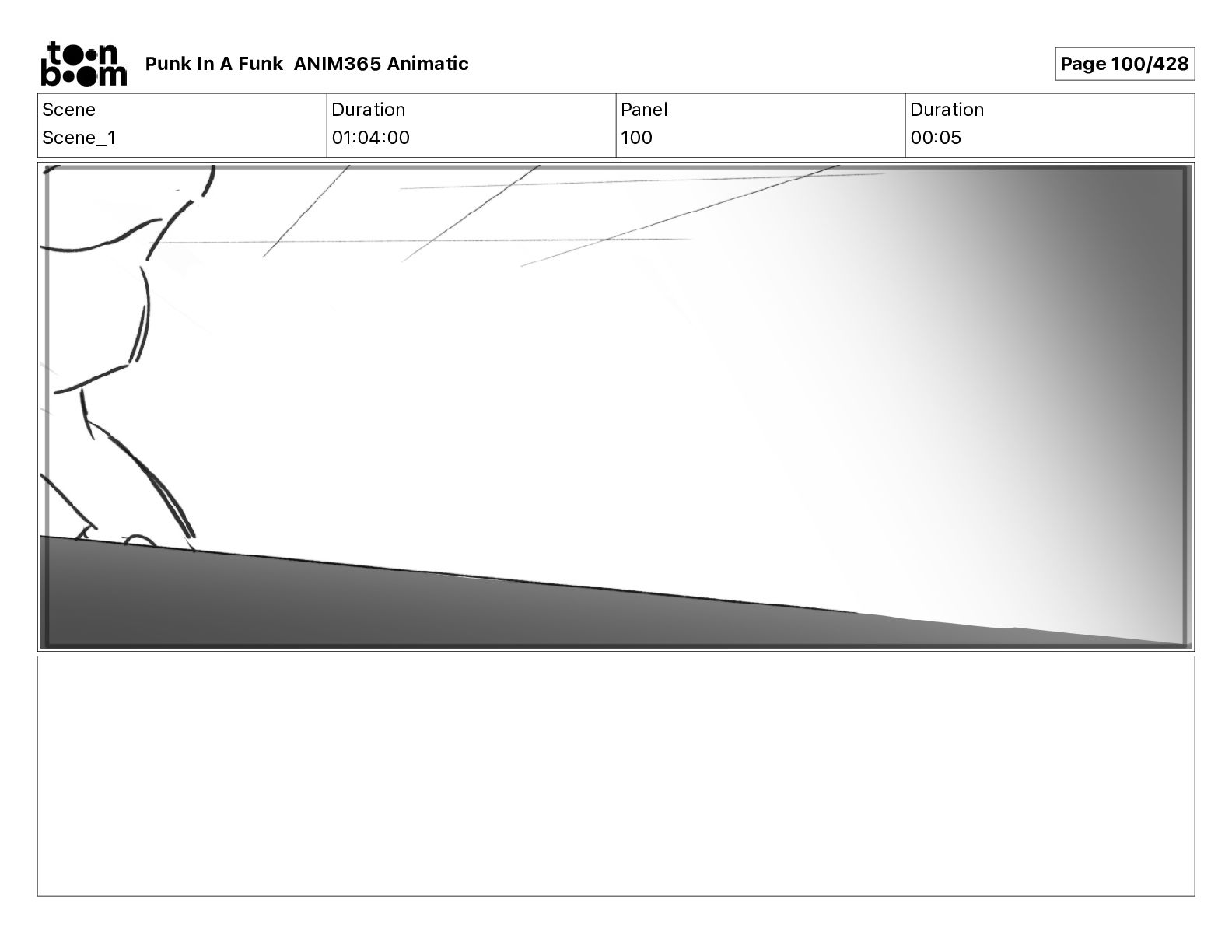 toon boom

Punk In A Funk ANIM365 Animatic

Page 100/428

| Scene | Duration | Panel | Duration |
|---|---|---|---|
| Scene_1 | 01:04:00 | 100 | 00:05 |